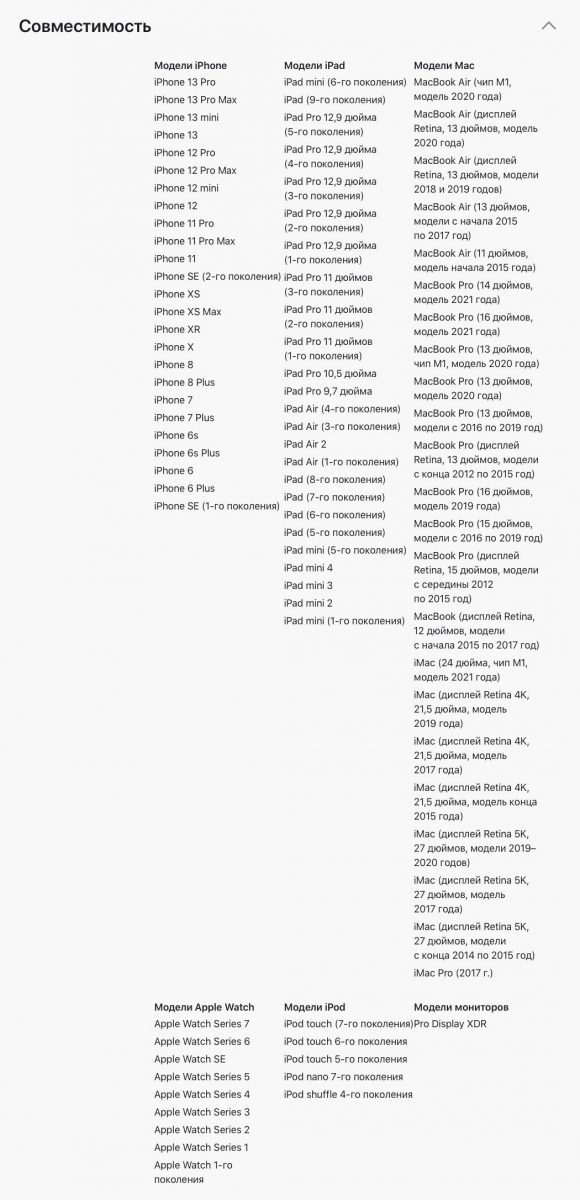 Совместимость

Модели iPhone
iPhone 13 Pro
iPhone 13 Pro Max
iPhone 13 mini
iPhone 13
iPhone 12 Pro
iPhone 12 Pro Max
iPhone 12 mini
iPhone 12
iPhone 11 Pro
iPhone 11 Pro Max
iPhone 11
iPhone SE (2-го поколения)
iPhone XS
iPhone XS Max
iPhone XR
iPhone X
iPhone 8
iPhone 8 Plus
iPhone 7
iPhone 7 Plus
iPhone 6s
iPhone 6s Plus
iPhone 6
iPhone 6 Plus
iPhone SE (1-го поколения)

Модели iPad
iPad mini (6-го поколения)
iPad (9-го поколения)
iPad Pro 12,9 дюйма (5-го поколения)
iPad Pro 12,9 дюйма (4-го поколения)
iPad Pro 12,9 дюйма (3-го поколения)
iPad Pro 12,9 дюйма (2-го поколения)
iPad Pro 12,9 дюйма (1-го поколения)
iPad Pro 11 дюймов (3-го поколения)
iPad Pro 11 дюймов (2-го поколения)
iPad Pro 11 дюймов (1-го поколения)
iPad Pro 10,5 дюйма
iPad Pro 9,7 дюйма
iPad Air (4-го поколения)
iPad Air (3-го поколения)
iPad Air 2
iPad Air (1-го поколения)
iPad (8-го поколения)
iPad (7-го поколения)
iPad (6-го поколения)
iPad (5-го поколения)
iPad mini (5-го поколения)
iPad mini 4
iPad mini 3
iPad mini 2
iPad mini (1-го поколения)

Модели Mac
MacBook Air (чип M1, модель 2020 года)
MacBook Air (дисплей Retina, 13 дюймов, модель 2020 года)
MacBook Air (дисплей Retina, 13 дюймов, модели 2018 и 2019 годов)
MacBook Air (13 дюймов, модели с начала 2015 по 2017 год)
MacBook Air (11 дюймов, модель начала 2015 года)
MacBook Pro (14 дюймов, модель 2021 года)
MacBook Pro (16 дюймов, модель 2021 года)
MacBook Pro (13 дюймов, чип M1, модель 2020 года)
MacBook Pro (13 дюймов, модель 2020 года)
MacBook Pro (13 дюймов, модели с 2016 по 2019 год)
MacBook Pro (дисплей Retina, 13 дюймов, модели с конца 2012 по 2015 год)
MacBook Pro (16 дюймов, модель 2019 года)
MacBook Pro (15 дюймов, модели с 2016 по 2019 год)
MacBook Pro (дисплей Retina, 15 дюймов, модели с середины 2012 по 2015 год)
MacBook (дисплей Retina, 12 дюймов, модели с начала 2015 по 2017 год)
iMac (24 дюйма, чип M1, модель 2021 года)
iMac (дисплей Retina 4K, 21,5 дюйма, модель 2019 года)
iMac (дисплей Retina 4K, 21,5 дюйма, модель 2017 года)
iMac (дисплей Retina 4K, 21,5 дюйма, модель конца 2015 года)
iMac (дисплей Retina 5K, 27 дюймов, модели 2019–2020 годов)
iMac (дисплей Retina 5K, 27 дюймов, модель 2017 года)
iMac (дисплей Retina 5K, 27 дюймов, модели с конца 2014 по 2015 год)
iMac Pro (2017 г.)

Модели Apple Watch
Apple Watch Series 7
Apple Watch Series 6
Apple Watch SE
Apple Watch Series 5
Apple Watch Series 4
Apple Watch Series 3
Apple Watch Series 2
Apple Watch Series 1
Apple Watch 1-го поколения

Модели iPod
iPod touch (7-го поколения)
iPod touch 6-го поколения
iPod touch 5-го поколения
iPod nano 7-го поколения
iPod shuffle 4-го поколения

Модели мониторов
Pro Display XDR